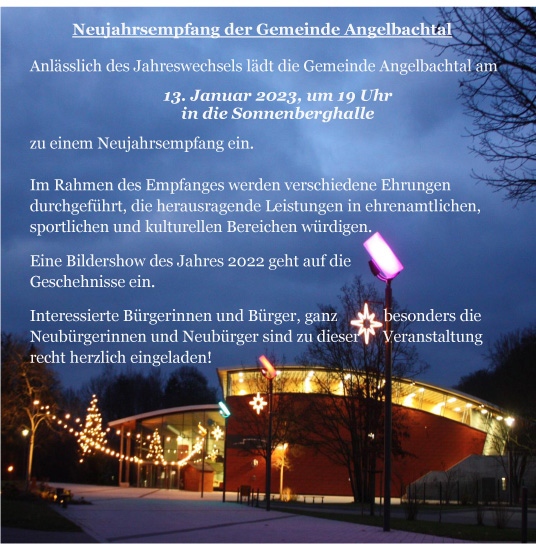 Neujahrsempfang der Gemeinde Angelbachtal

Anlässlich des Jahreswechsels lädt die Gemeinde Angelbachtal am

13. Januar 2023, um 19 Uhr
in die Sonnenberghalle

zu einem Neujahrsempfang ein.

Im Rahmen des Empfanges werden verschiedene Ehrungen durchgeführt, die herausragende Leistungen in ehrenamtlichen, sportlichen und kulturellen Bereichen würdigen.

Eine Bildershow des Jahres 2022 geht auf die Geschehnisse ein.

Interessierte Bürgerinnen und Bürger, ganz besonders die Neubürgerinnen und Neubürger sind zu dieser Veranstaltung recht herzlich eingeladen!